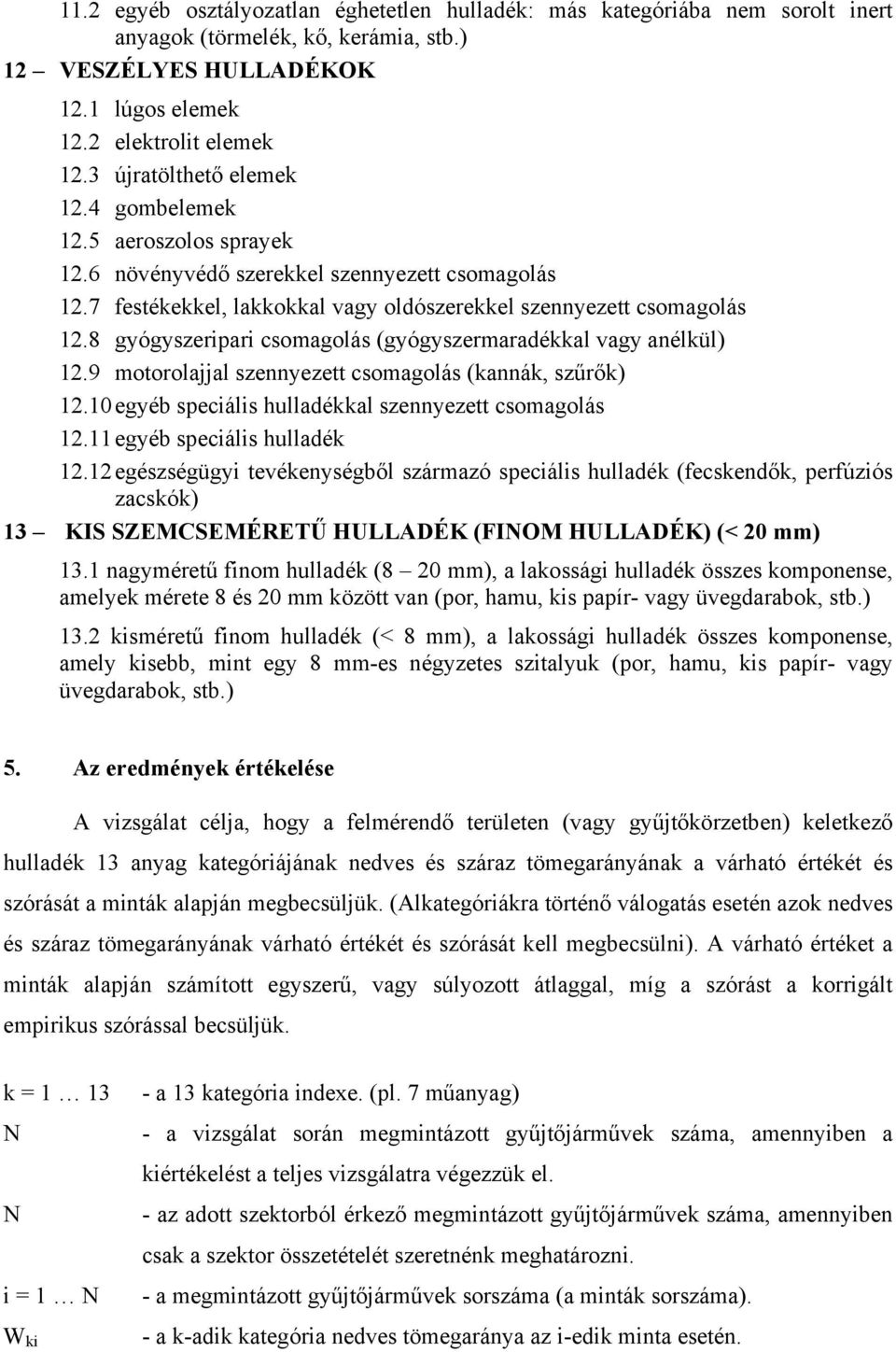 11.2 egyéb osztályozatlan éghetetlen hulladék: más kategóriába nem sorolt inert anyagok (törmelék, kő, kerámia, stb.)

12 – VESZÉLYES HULLADÉKOK

12.1 lúgos elemek

12.2 elektrolit elemek

12.3 újratölthető elemek

12.4 gombelemek

12.5 aeroszolos sprayek

12.6 növényvédő szerekkel szennyezett csomagolás

12.7 festékekkel, lakkokkal vagy oldószerekkel szennyezett csomagolás

12.8 gyógyszeripari csomagolás (gyógyszermaradékkal vagy anélkül)

12.9 motorolajjal szennyezett csomagolás (kannák, szűrők)

12.10 egyéb speciális hulladékkal szennyezett csomagolás

12.11 egyéb speciális hulladék

12.12 egészségügyi tevékenységből származó speciális hulladék (fecskendők, perfúziós zacskók)

13 – KIS SZEMCSEMÉRETŰ HULLADÉK (FINOM HULLADÉK) (< 20 mm)

13.1 nagyméretű finom hulladék (8 – 20 mm), a lakossági hulladék összes komponense, amelyek mérete 8 és 20 mm között van (por, hamu, kis papír- vagy üvegdarabok, stb.)

13.2 kisméretű finom hulladék (< 8 mm), a lakossági hulladék összes komponense, amely kisebb, mint egy 8 mm-es négyzetes szitalyuk (por, hamu, kis papír- vagy üvegdarabok, stb.)

5. Az eredmények értékelése

A vizsgálat célja, hogy a felmérendő területen (vagy gyűjtőkörzetben) keletkező hulladék 13 anyag kategóriájának nedves és száraz tömegarányának a várható értékét és szórását a minták alapján megbecsüljük. (Alkategóriákra történő válogatás esetén azok nedves és száraz tömegarányának várható értékét és szórását kell megbecsülni). A várható értéket a minták alapján számított egyszerű, vagy súlyozott átlaggal, míg a szórást a korrigált empirikus szórással becsüljük.

k = 1 … 13 - a 13 kategória indexe. (pl. 7 műanyag)

N - a vizsgálat során megmintázott gyűjtőjárművek száma, amennyiben a kiértékelést a teljes vizsgálatra végezzük el.

N - az adott szektorból érkező megmintázott gyűjtőjárművek száma, amennyiben csak a szektor összetételét szeretnénk meghatározni.

i = 1 … N - a megmintázott gyűjtőjárművek sorszáma (a minták sorszáma).

$W_{ki}$ - a k-adik kategória nedves tömegaránya az i-edik minta esetén.